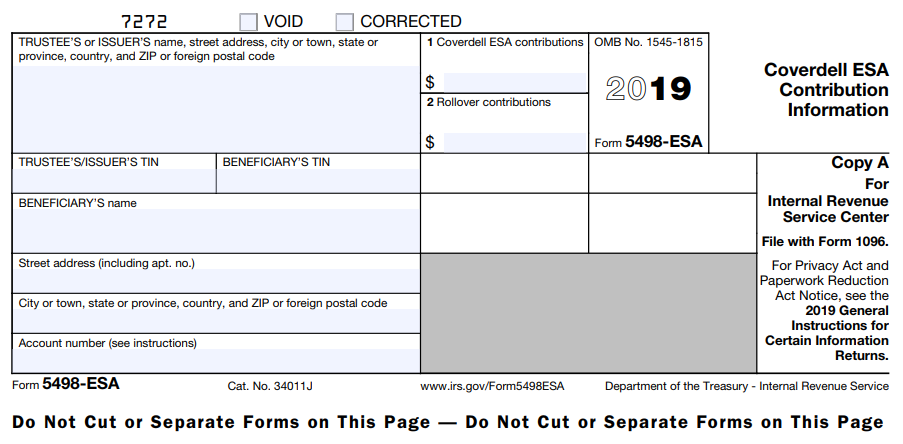 7272 VOID CORRECTED

TRUSTEE'S or ISSUER'S name, street address, city or town, state or province, country, and ZIP or foreign postal code

1 Coverdell ESA contributions
$

2 Rollover contributions
$

OMB No. 1545-1815

2019

Form 5498-ESA

Coverdell ESA Contribution Information

TRUSTEE'S/ISSUER'S TIN

BENEFICIARY'S TIN

BENEFICIARY'S name

Street address (including apt. no.)

City or town, state or province, country, and ZIP or foreign postal code

Account number (see instructions)

Copy A
For
Internal Revenue Service Center

File with Form 1096.

For Privacy Act and Paperwork Reduction Act Notice, see the 2019 General Instructions for Certain Information Returns.

Form 5498-ESA Cat. No. 34011J www.irs.gov/Form5498ESA Department of the Treasury - Internal Revenue Service

Do Not Cut or Separate Forms on This Page — Do Not Cut or Separate Forms on This Page